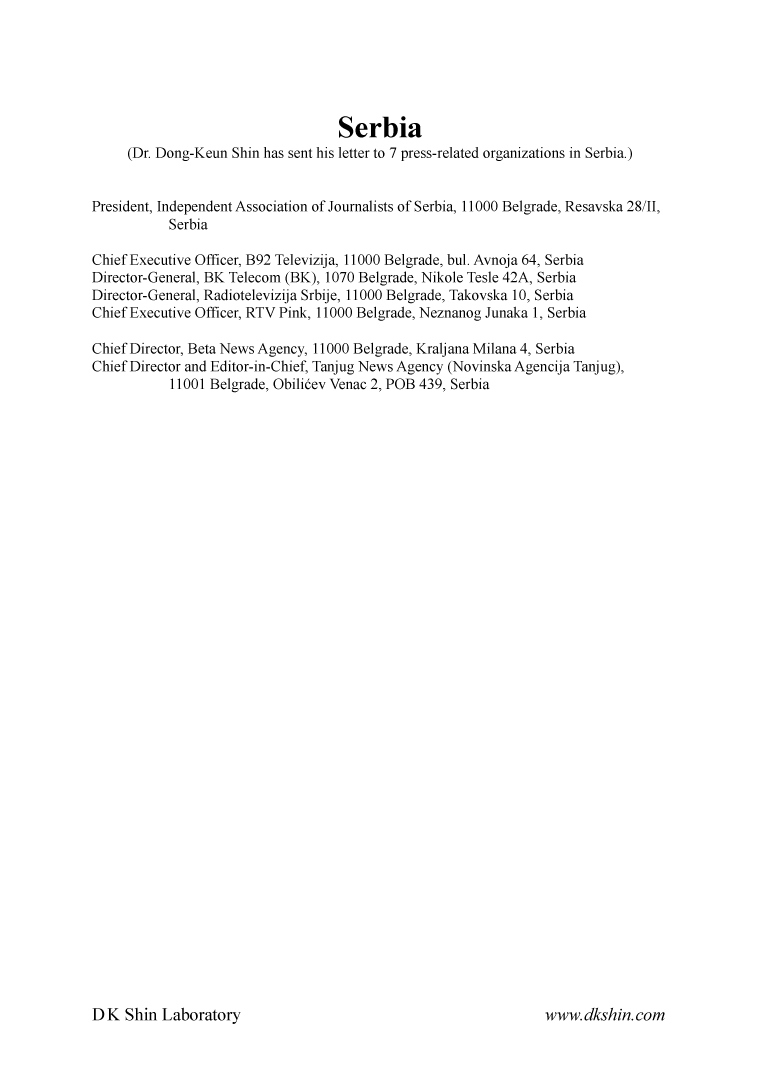 Serbia

(Dr. Dong-Keun Shin has sent his letter to 7 press-related organizations in Serbia.)

President, Independent Association of Journalists of Serbia, 11000 Belgrade, Resavska 28/II, Serbia

Chief Executive Officer, B92 Televizija, 11000 Belgrade, bul. Avnoja 64, Serbia
Director-General, BK Telecom (BK), 1070 Belgrade, Nikole Tesle 42A, Serbia
Director-General, Radiotelevizija Srbije, 11000 Belgrade, Takovska 10, Serbia
Chief Executive Officer, RTV Pink, 11000 Belgrade, Neznanog Junaka 1, Serbia

Chief Director, Beta News Agency, 11000 Belgrade, Kraljana Milana 4, Serbia
Chief Director and Editor-in-Chief, Tanjug News Agency (Novinska Agencija Tanjug), 11001 Belgrade, Obilićev Venac 2, POB 439, Serbia

D K Shin Laboratory

www.dkshin.com